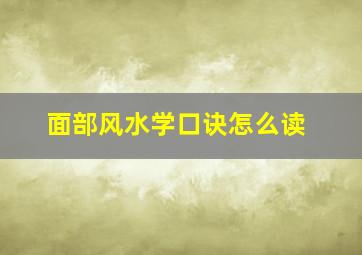 面部风水学口诀怎么读